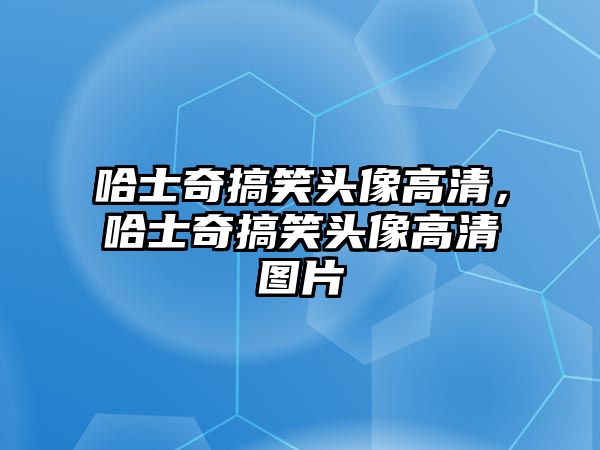 哈士奇搞笑头像高清，哈士奇搞笑头像高清图片